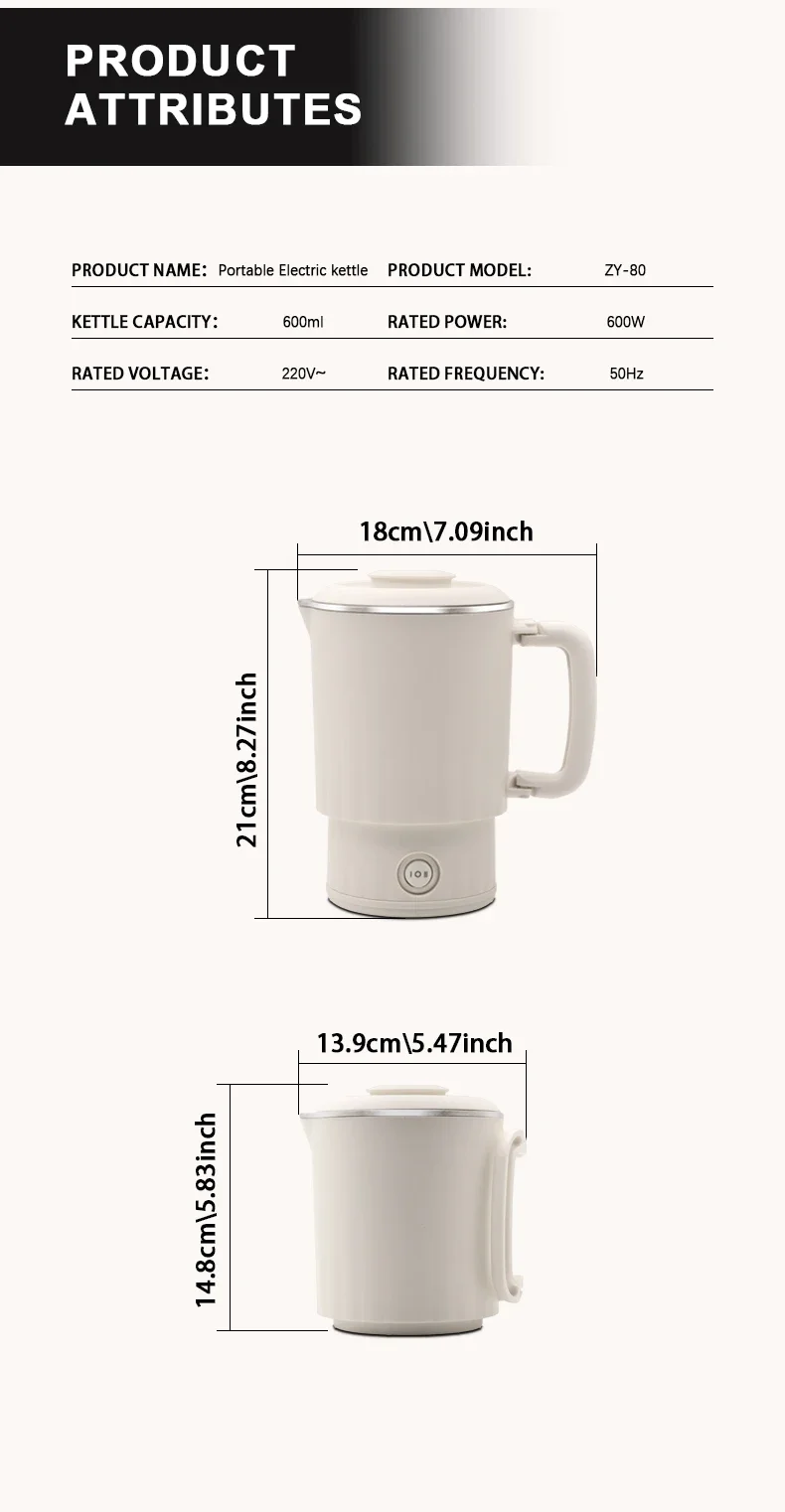 PRODUCT ATTRIBUTES

PRODUCT NAME: Portable Electric kettle
PRODUCT MODEL: ZY-80
KETTLE CAPACITY: 600ml
RATED POWER: 600W
RATED VOLTAGE: 220V~
RATED FREQUENCY: 50Hz

18cm\7.09inch

21cm\8.27inch

13.9cm\5.47inch

14.8cm\5.83inch